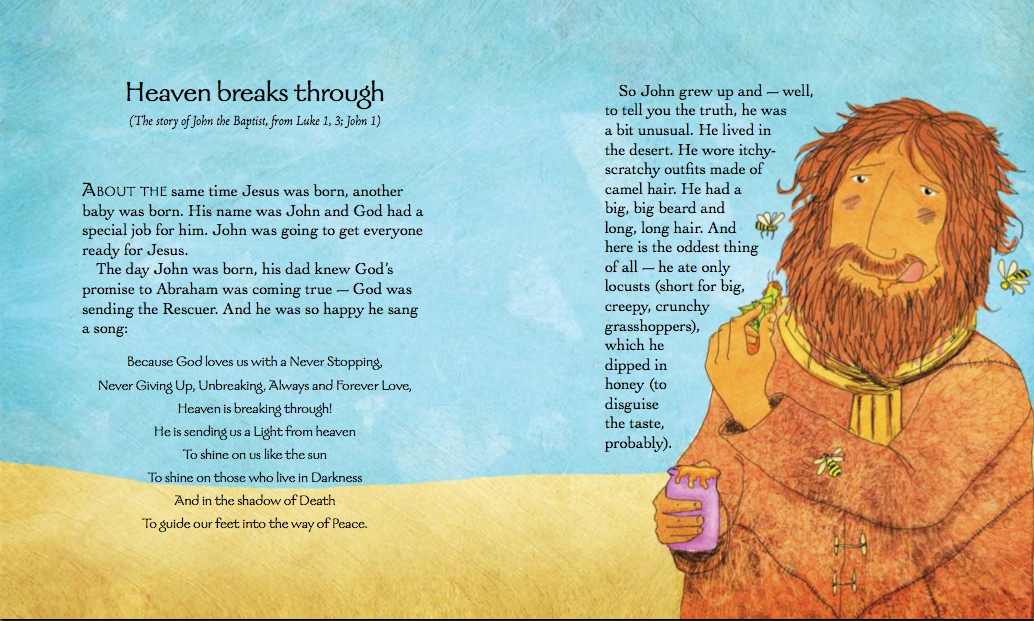 Heaven breaks through

(The story of John the Baptist, from Luke 1, 3; John 1)

ABOUT THE same time Jesus was born, another baby was born. His name was John and God had a special job for him. John was going to get everyone ready for Jesus.

The day John was born, his dad knew God's promise to Abraham was coming true — God was sending the Rescuer. And he was so happy he sang a song:

Because God loves us with a Never Stopping,
Never Giving Up, Unbreaking, Always and Forever Love,
Heaven is breaking through!
He is sending us a Light from heaven
To shine on us like the sun
To shine on those who live in Darkness
And in the shadow of Death
To guide our feet into the way of Peace.

So John grew up and — well, to tell you the truth, he was a bit unusual. He lived in the desert. He wore itchy-scratchy outfits made of camel hair. He had a big, big beard and long, long hair. And here is the oddest thing of all — he ate only locusts (short for big, creepy, crunchy grasshoppers), which he dipped in honey (to disguise the taste, probably).